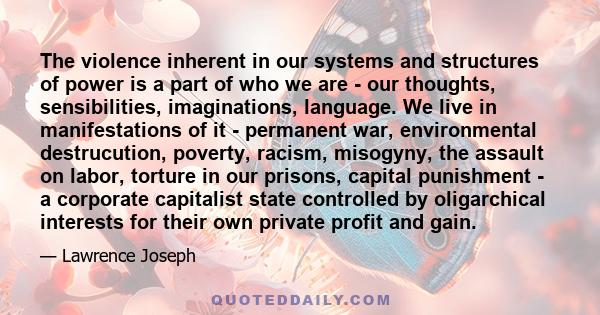 The violence inherent in our systems and structures of power is a part of who we are - our thoughts, sensibilities, imaginations, language. We live in manifestations of it - permanent war, environmental destrucution, poverty, racism, misogyny, the assault on labor, torture in our prisons, capital punishment - a corporate capitalist state controlled by oligarchical interests for their own private profit and gain.

— Lawrence Joseph

QUOTEDDAILY.COM